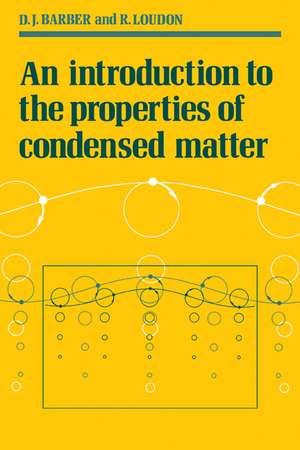 D. J. BARBER and R. LOUDON

An introduction to the properties of condensed matter